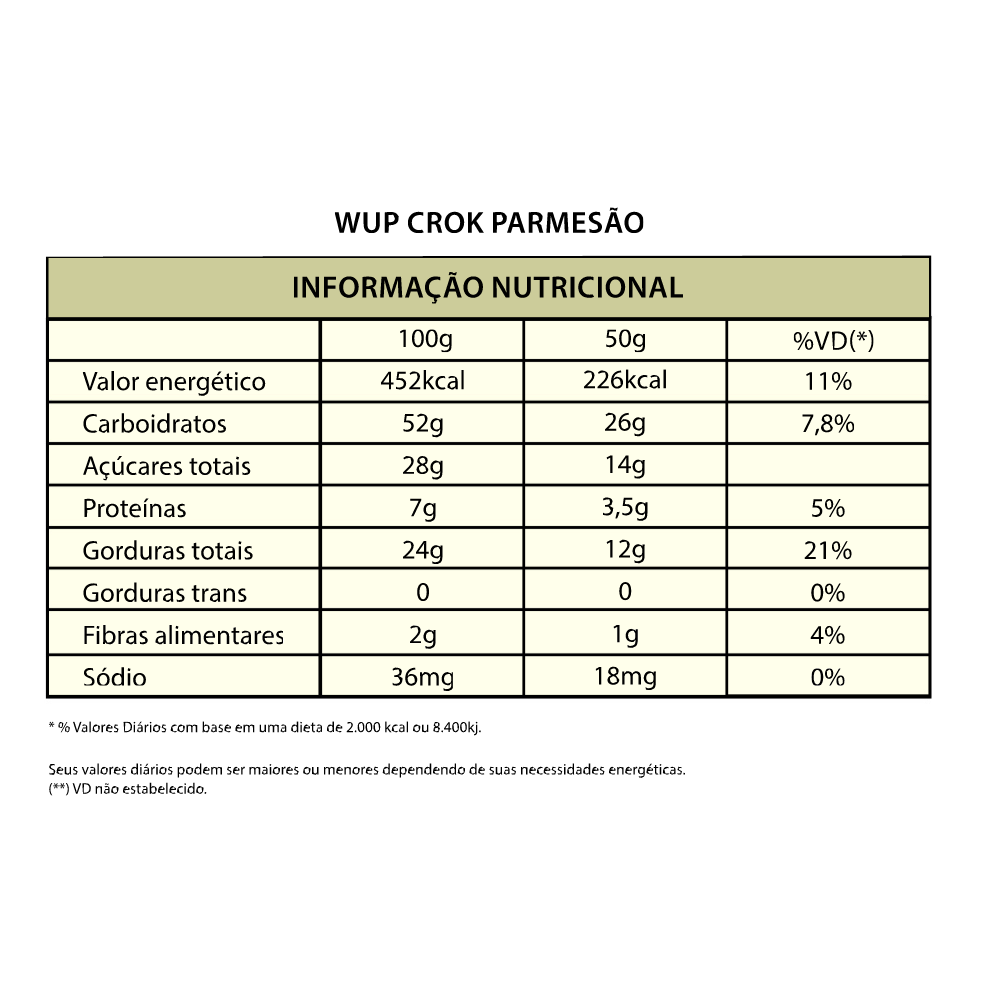 WUP CROK PARMESÃO

INFORMAÇÃO NUTRICIONAL

| | 100g | 50g | %VD(*) |
|---|---|---|---|
| Valor energético | 452kcal | 226kcal | 11% |
| Carboidratos | 52g | 26g | 7,8% |
| Açúcares totais | 28g | 14g | |
| Proteínas | 7g | 3,5g | 5% |
| Gorduras totais | 24g | 12g | 21% |
| Gorduras trans | 0 | 0 | 0% |
| Fibras alimentares | 2g | 1g | 4% |
| Sódio | 36mg | 18mg | 0% |

* % Valores Diários com base em uma dieta de 2.000 kcal ou 8.400kj.

Seus valores diários podem ser maiores ou menores dependendo de suas necessidades energéticas.
(**) VD não estabelecido.